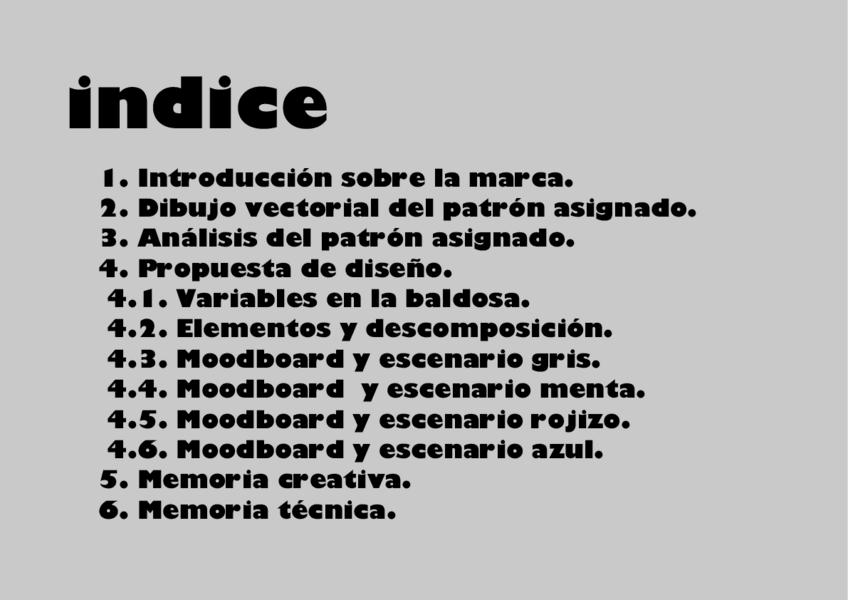 indice

1. Introducción sobre la marca.
2. Dibujo vectorial del patrón asignado.
3. Análisis del patrón asignado.
4. Propuesta de diseño.
4.1. Variables en la baldosa.
4.2. Elementos y descomposición.
4.3. Moodboard y escenario gris.
4.4. Moodboard y escenario menta.
4.5. Moodboard y escenario rojizo.
4.6. Moodboard y escenario azul.
5. Memoria creativa.
6. Memoria técnica.